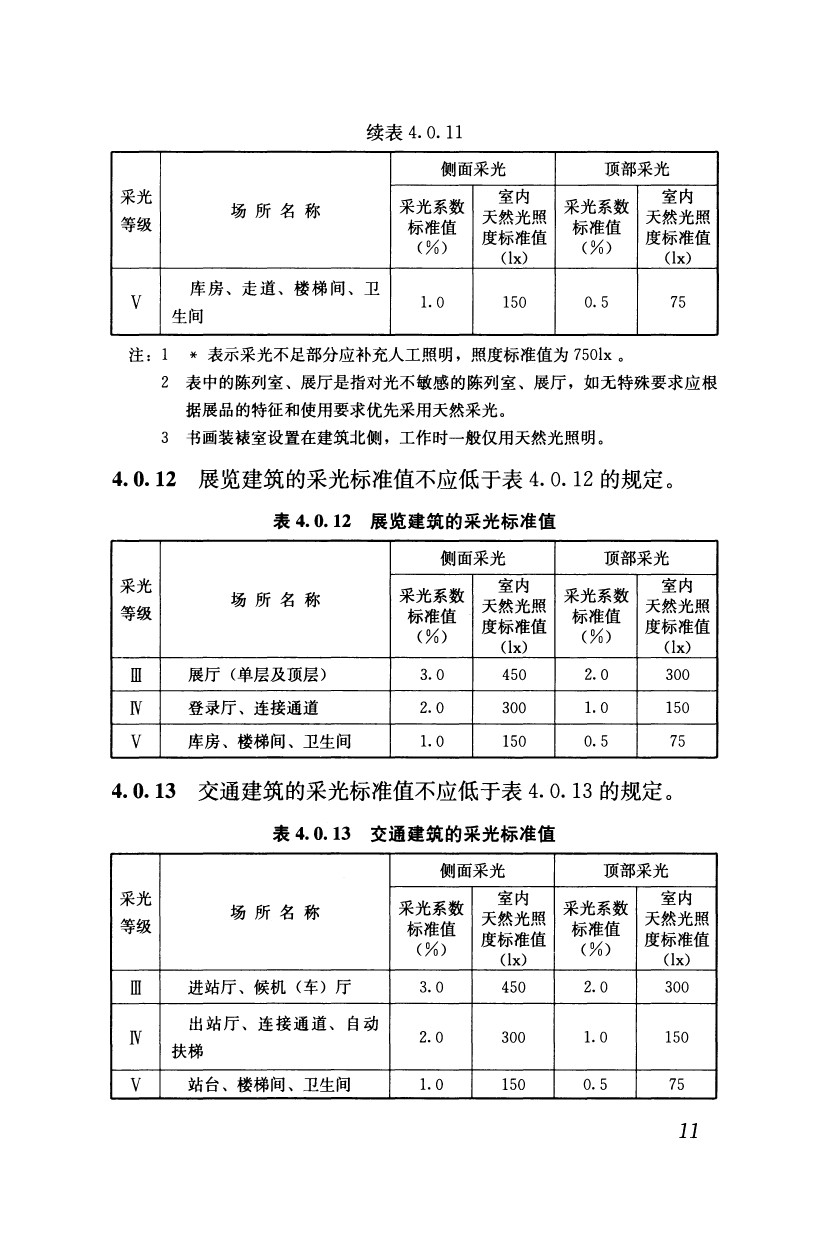 续表 4.0.11

| 采光等级 | 场所名称 | 侧面采光 采光系数标准值（%） | 侧面采光 室内天然光照度标准值（lx） | 顶部采光 采光系数标准值（%） | 顶部采光 室内天然光照度标准值（lx） |
|---|---|---|---|---|---|
| V | 库房、走道、楼梯间、卫生间 | 1.0 | 150 | 0.5 | 75 |

注：1 ＊ 表示采光不足部分应补充人工照明，照度标准值为 750lx 。
2 表中的陈列室、展厅是指对光不敏感的陈列室、展厅，如无特殊要求应根据展品的特征和使用要求优先采用天然采光。
3 书画装裱室设置在建筑北侧，工作时一般仅用天然光照明。

4.0.12 展览建筑的采光标准值不应低于表 4.0.12 的规定。

表 4.0.12 展览建筑的采光标准值

| 采光等级 | 场所名称 | 侧面采光 采光系数标准值（%） | 侧面采光 室内天然光照度标准值（lx） | 顶部采光 采光系数标准值（%） | 顶部采光 室内天然光照度标准值（lx） |
|---|---|---|---|---|---|
| Ⅲ | 展厅（单层及顶层） | 3.0 | 450 | 2.0 | 300 |
| Ⅳ | 登录厅、连接通道 | 2.0 | 300 | 1.0 | 150 |
| V | 库房、楼梯间、卫生间 | 1.0 | 150 | 0.5 | 75 |

4.0.13 交通建筑的采光标准值不应低于表 4.0.13 的规定。

表 4.0.13 交通建筑的采光标准值

| 采光等级 | 场所名称 | 侧面采光 采光系数标准值（%） | 侧面采光 室内天然光照度标准值（lx） | 顶部采光 采光系数标准值（%） | 顶部采光 室内天然光照度标准值（lx） |
|---|---|---|---|---|---|
| Ⅲ | 进站厅、候机（车）厅 | 3.0 | 450 | 2.0 | 300 |
| Ⅳ | 出站厅、连接通道、自动扶梯 | 2.0 | 300 | 1.0 | 150 |
| V | 站台、楼梯间、卫生间 | 1.0 | 150 | 0.5 | 75 |

11